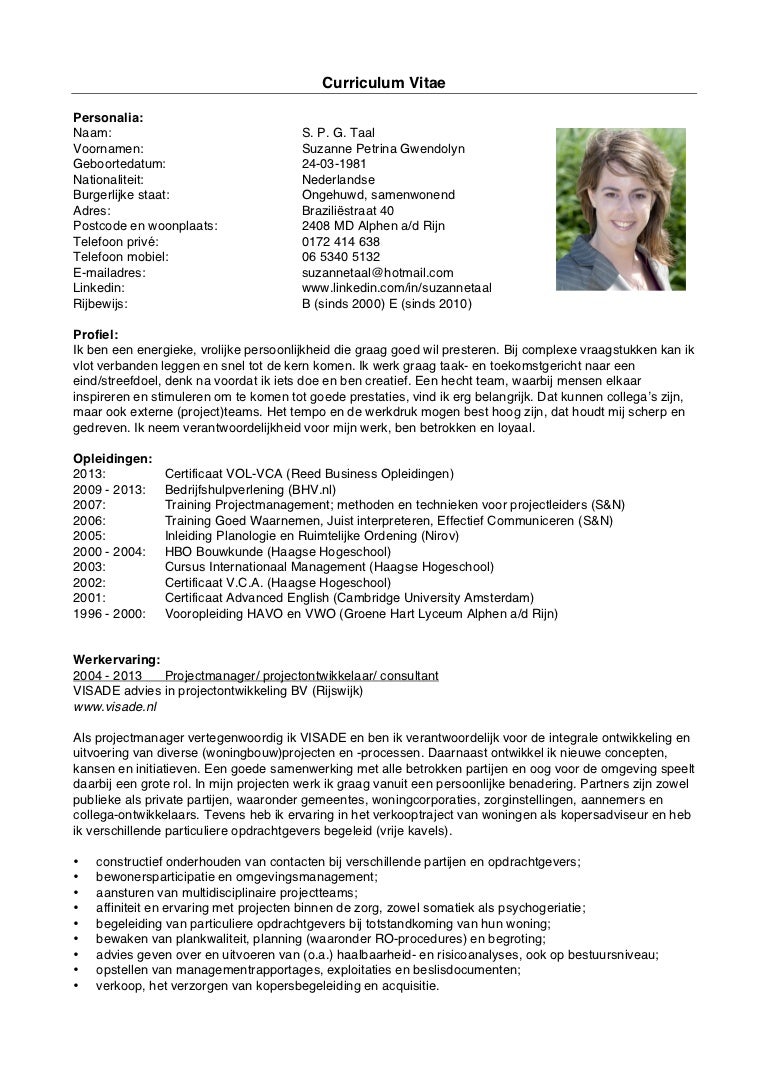 Curriculum Vitae

Personalia:

| | |
|---|---|
| Naam: | S. P. G. Taal |
| Voornamen: | Suzanne Petrina Gwendolyn |
| Geboortedatum: | 24-03-1981 |
| Nationaliteit: | Nederlandse |
| Burgerlijke staat: | Ongehuwd, samenwonend |
| Adres: | Braziliëstraat 40 |
| Postcode en woonplaats: | 2408 MD Alphen a/d Rijn |
| Telefoon privé: | 0172 414 638 |
| Telefoon mobiel: | 06 5340 5132 |
| E-mailadres: | suzannetaal@hotmail.com |
| Linkedin: | www.linkedin.com/in/suzannetaal |
| Rijbewijs: | B (sinds 2000) E (sinds 2010) |

Profiel:
Ik ben een energieke, vrolijke persoonlijkheid die graag goed wil presteren. Bij complexe vraagstukken kan ik vlot verbanden leggen en snel tot de kern komen. Ik werk graag taak- en toekomstgericht naar een eind/streefdoel, denk na voordat ik iets doe en ben creatief. Een hecht team, waarbij mensen elkaar inspireren en stimuleren om te komen tot goede prestaties, vind ik erg belangrijk. Dat kunnen collega's zijn, maar ook externe (project)teams. Het tempo en de werkdruk mogen best hoog zijn, dat houdt mij scherp en gedreven. Ik neem verantwoordelijkheid voor mijn werk, ben betrokken en loyaal.

Opleidingen:

| | |
|---|---|
| 2013: | Certificaat VOL-VCA (Reed Business Opleidingen) |
| 2009 - 2013: | Bedrijfshulpverlening (BHV.nl) |
| 2007: | Training Projectmanagement; methoden en technieken voor projectleiders (S&N) |
| 2006: | Training Goed Waarnemen, Juist interpreteren, Effectief Communiceren (S&N) |
| 2005: | Inleiding Planologie en Ruimtelijke Ordening (Nirov) |
| 2000 - 2004: | HBO Bouwkunde (Haagse Hogeschool) |
| 2003: | Cursus Internationaal Management (Haagse Hogeschool) |
| 2002: | Certificaat V.C.A. (Haagse Hogeschool) |
| 2001: | Certificaat Advanced English (Cambridge University Amsterdam) |
| 1996 - 2000: | Vooropleiding HAVO en VWO (Groene Hart Lyceum Alphen a/d Rijn) |

Werkervaring:
2004 - 2013 Projectmanager/ projectontwikkelaar/ consultant
VISADE advies in projectontwikkeling BV (Rijswijk)
www.visade.nl

Als projectmanager vertegenwoordig ik VISADE en ben ik verantwoordelijk voor de integrale ontwikkeling en uitvoering van diverse (woningbouw)projecten en -processen. Daarnaast ontwikkel ik nieuwe concepten, kansen en initiatieven. Een goede samenwerking met alle betrokken partijen en oog voor de omgeving speelt daarbij een grote rol. In mijn projecten werk ik graag vanuit een persoonlijke benadering. Partners zijn zowel publieke als private partijen, waaronder gemeentes, woningcorporaties, zorginstellingen, aannemers en collega-ontwikkelaars. Tevens heb ik ervaring in het verkooptraject van woningen als kopersadviseur en heb ik verschillende particuliere opdrachtgevers begeleid (vrije kavels).

• constructief onderhouden van contacten bij verschillende partijen en opdrachtgevers;
• bewonersparticipatie en omgevingsmanagement;
• aansturen van multidisciplinaire projectteams;
• affiniteit en ervaring met projecten binnen de zorg, zowel somatiek als psychogeriatie;
• begeleiding van particuliere opdrachtgevers bij totstandkoming van hun woning;
• bewaken van plankwaliteit, planning (waaronder RO-procedures) en begroting;
• advies geven over en uitvoeren van (o.a.) haalbaarheid- en risicoanalyses, ook op bestuursniveau;
• opstellen van managementrapportages, exploitaties en beslisdocumenten;
• verkoop, het verzorgen van kopersbegeleiding en acquisitie.